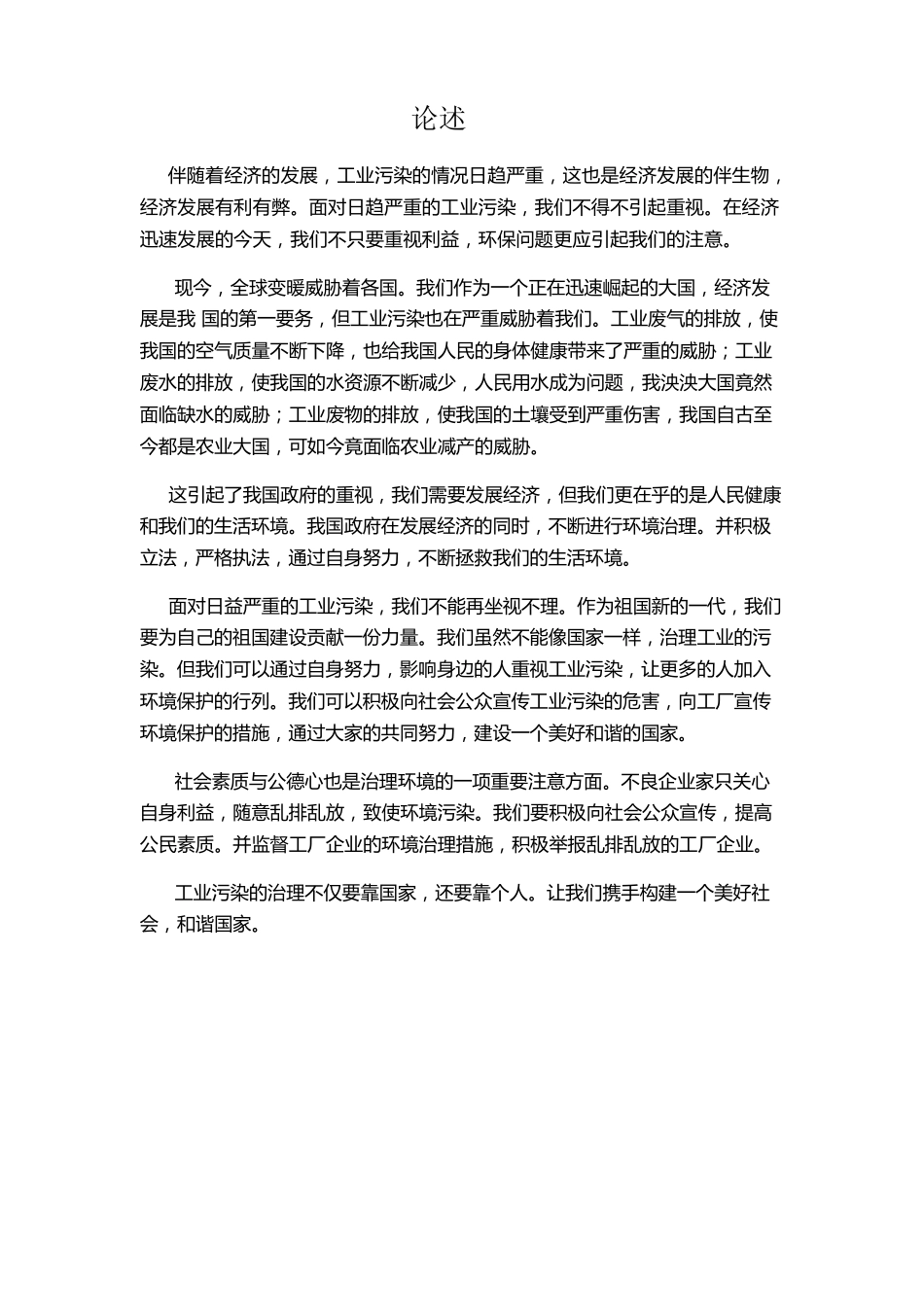 论述

伴随着经济的发展，工业污染的情况日趋严重，这也是经济发展的伴生物，经济发展有利有弊。面对日趋严重的工业污染，我们不得不引起重视。在经济迅速发展的今天，我们不只要重视利益，环保问题更应引起我们的注意。

现今，全球变暖威胁着各国。我们作为一个正在迅速崛起的大国，经济发展是我 国的第一要务，但工业污染也在严重威胁着我们。工业废气的排放，使我国的空气质量不断下降，也给我国人民的身体健康带来了严重的威胁；工业废水的排放，使我国的水资源不断减少，人民用水成为问题，我泱泱大国竟然面临缺水的威胁；工业废物的排放，使我国的土壤受到严重伤害，我国自古至今都是农业大国，可如今竟面临农业减产的威胁。

这引起了我国政府的重视，我们需要发展经济，但我们更在乎的是人民健康和我们的生活环境。我国政府在发展经济的同时，不断进行环境治理。并积极立法，严格执法，通过自身努力，不断拯救我们的生活环境。

面对日益严重的工业污染，我们不能再坐视不理。作为祖国新的一代，我们要为自己的祖国建设贡献一份力量。我们虽然不能像国家一样，治理工业的污染。但我们可以通过自身努力，影响身边的人重视工业污染，让更多的人加入环境保护的行列。我们可以积极向社会公众宣传工业污染的危害，向工厂宣传环境保护的措施，通过大家的共同努力，建设一个美好和谐的国家。

社会素质与公德心也是治理环境的一项重要注意方面。不良企业家只关心自身利益，随意乱排乱放，致使环境污染。我们要积极向社会公众宣传，提高公民素质。并监督工厂企业的环境治理措施，积极举报乱排乱放的工厂企业。

工业污染的治理不仅要靠国家，还要靠个人。让我们携手构建一个美好社会，和谐国家。